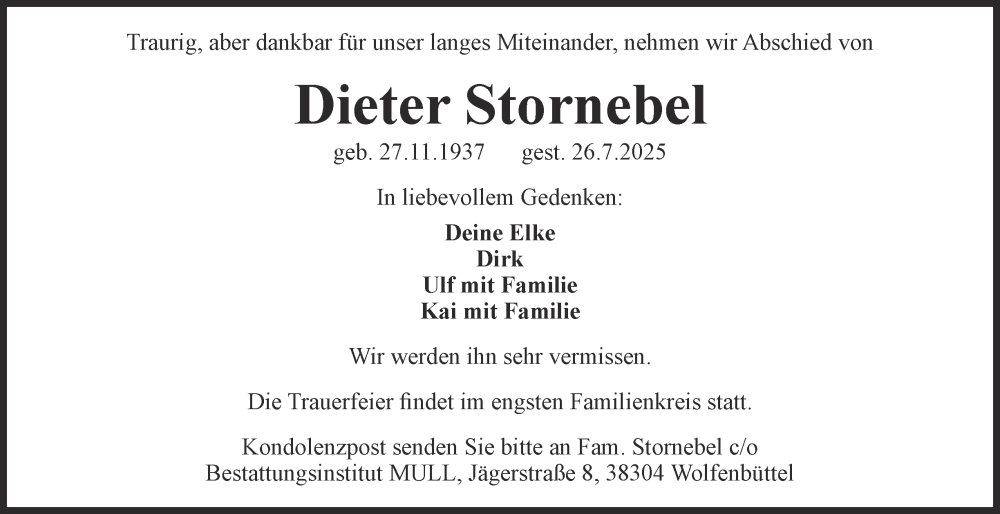 Traurig, aber dankbar für unser langes Miteinander, nehmen wir Abschied von

Dieter Stornebel

geb. 27.11.1937   gest. 26.7.2025

In liebevollem Gedenken:

Deine Elke
Dirk
Ulf mit Familie
Kai mit Familie

Wir werden ihn sehr vermissen.

Die Trauerfeier findet im engsten Familienkreis statt.

Kondolenzpost senden Sie bitte an Fam. Stornebel c/o Bestattungsinstitut MULL, Jägerstraße 8, 38304 Wolfenbüttel